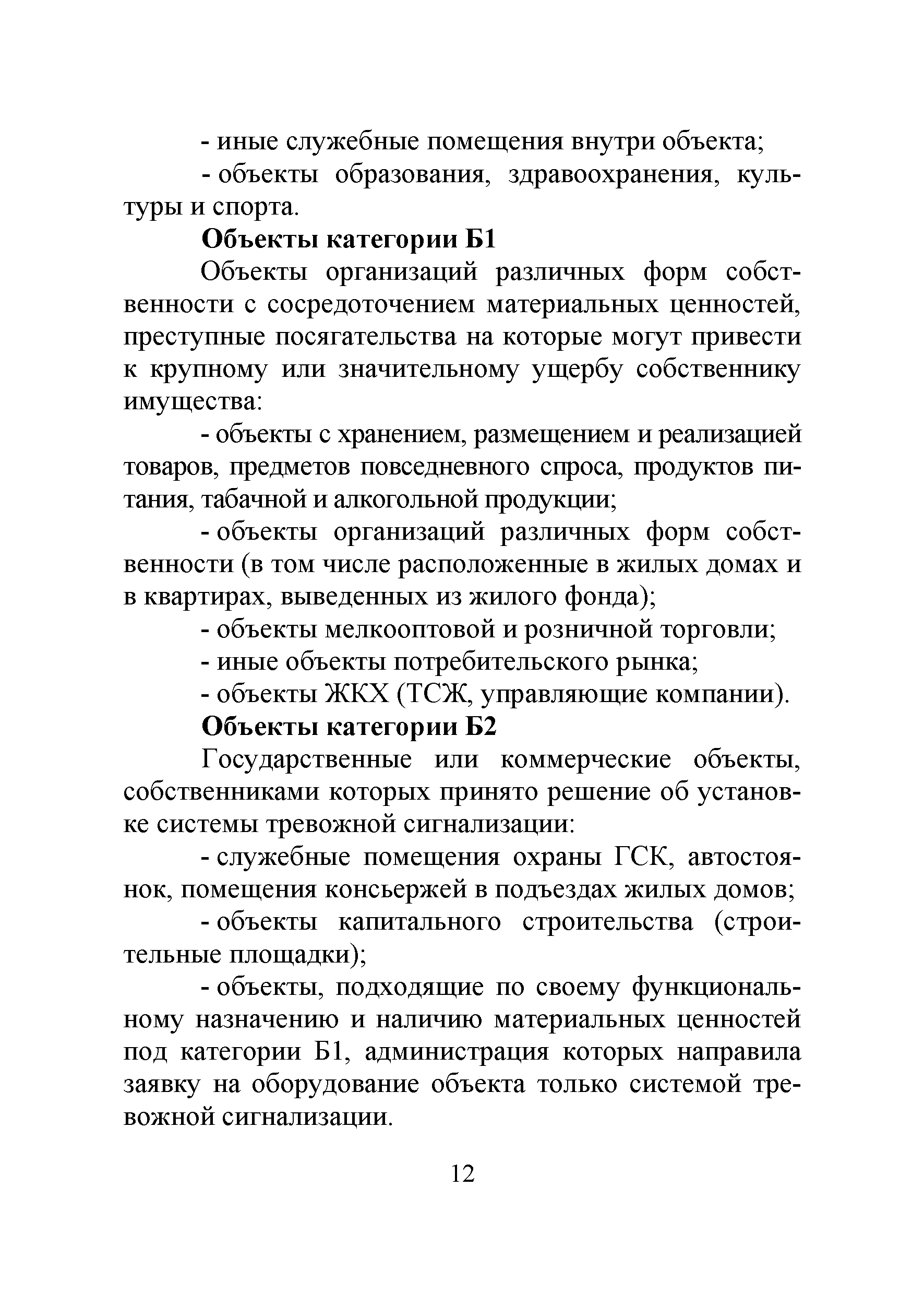 - иные служебные помещения внутри объекта;

- объекты образования, здравоохранения, культуры и спорта.

Объекты категории Б1

Объекты организаций различных форм собственности с сосредоточением материальных ценностей, преступные посягательства на которые могут привести к крупному или значительному ущербу собственнику имущества:

- объекты с хранением, размещением и реализацией товаров, предметов повседневного спроса, продуктов питания, табачной и алкогольной продукции;

- объекты организаций различных форм собственности (в том числе расположенные в жилых домах и в квартирах, выведенных из жилого фонда);

- объекты мелкооптовой и розничной торговли;

- иные объекты потребительского рынка;

- объекты ЖКХ (ТСЖ, управляющие компании).

Объекты категории Б2

Государственные или коммерческие объекты, собственниками которых принято решение об установке системы тревожной сигнализации:

- служебные помещения охраны ГСК, автостоянок, помещения консьержей в подъездах жилых домов;

- объекты капитального строительства (строительные площадки);

- объекты, подходящие по своему функциональному назначению и наличию материальных ценностей под категории Б1, администрация которых направила заявку на оборудование объекта только системой тревожной сигнализации.

12